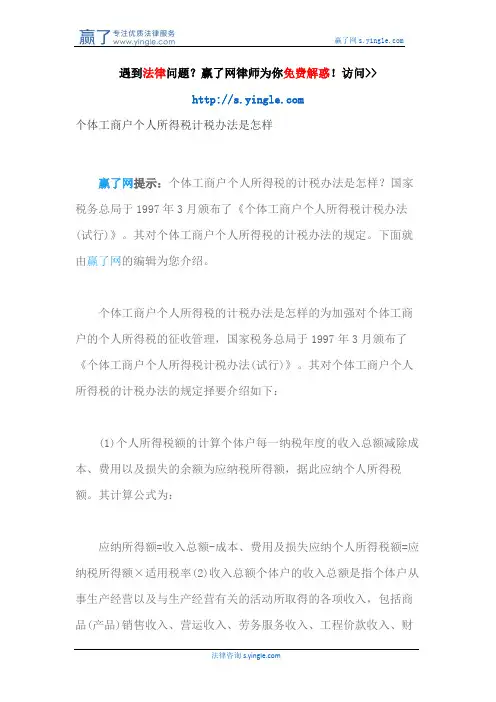 赢了 专注优质法律服务 www.yingle.com

赢了网 s.yingle.com

遇到法律问题？赢了网律师为你免费解惑！访问>>

http://s.yingle.com

个体工商户个人所得税计税办法是怎样

赢了网提示：个体工商户个人所得税的计税办法是怎样？国家税务总局于 1997 年 3 月颁布了《个体工商户个人所得税计税办法(试行)》。其对个体工商户个人所得税的计税办法的规定。下面就由赢了网的编辑为您介绍。

个体工商户个人所得税的计税办法是怎样的为加强对个体工商户的个人所得税的征收管理，国家税务总局于 1997 年 3 月颁布了《个体工商户个人所得税计税办法(试行)》。其对个体工商户个人所得税的计税办法的规定择要介绍如下：

(1)个人所得税额的计算个体户每一纳税年度的收入总额减除成本、费用以及损失的余额为应纳税所得额，据此应纳个人所得税额。其计算公式为：

应纳所得额=收入总额-成本、费用及损失应纳个人所得税额=应纳税所得额×适用税率(2)收入总额个体户的收入总额是指个体户从事生产经营以及与生产经营有关的活动所取得的各项收入，包括商品(产品)销售收入、营运收入、劳务服务收入、工程价款收入、财

法律咨询 s.yingle.com